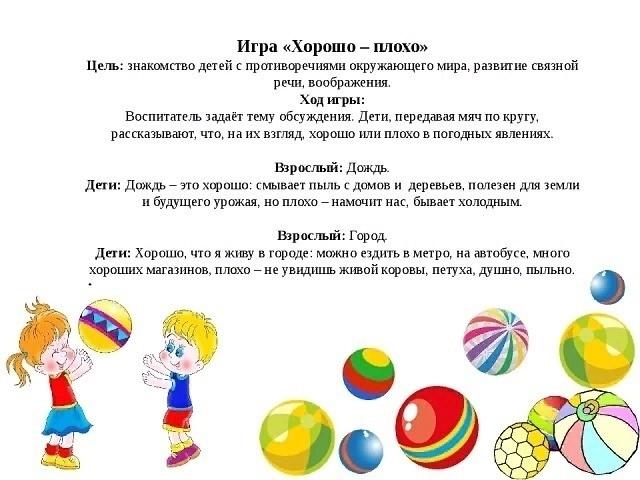 Игра «Хорошо – плохо»

Цель: знакомство детей с противоречиями окружающего мира, развитие связной речи, воображения.

Ход игры:

Воспитатель задаёт тему обсуждения. Дети, передавая мяч по кругу, рассказывают, что, на их взгляд, хорошо или плохо в погодных явлениях.

Взрослый: Дождь.

Дети: Дождь – это хорошо: смывает пыль с домов и деревьев, полезен для земли и будущего урожая, но плохо – намочит нас, бывает холодным.

Взрослый: Город.

Дети: Хорошо, что я живу в городе: можно ездить в метро, на автобусе, много хороших магазинов, плохо – не увидишь живой коровы, петуха, душно, пыльно.